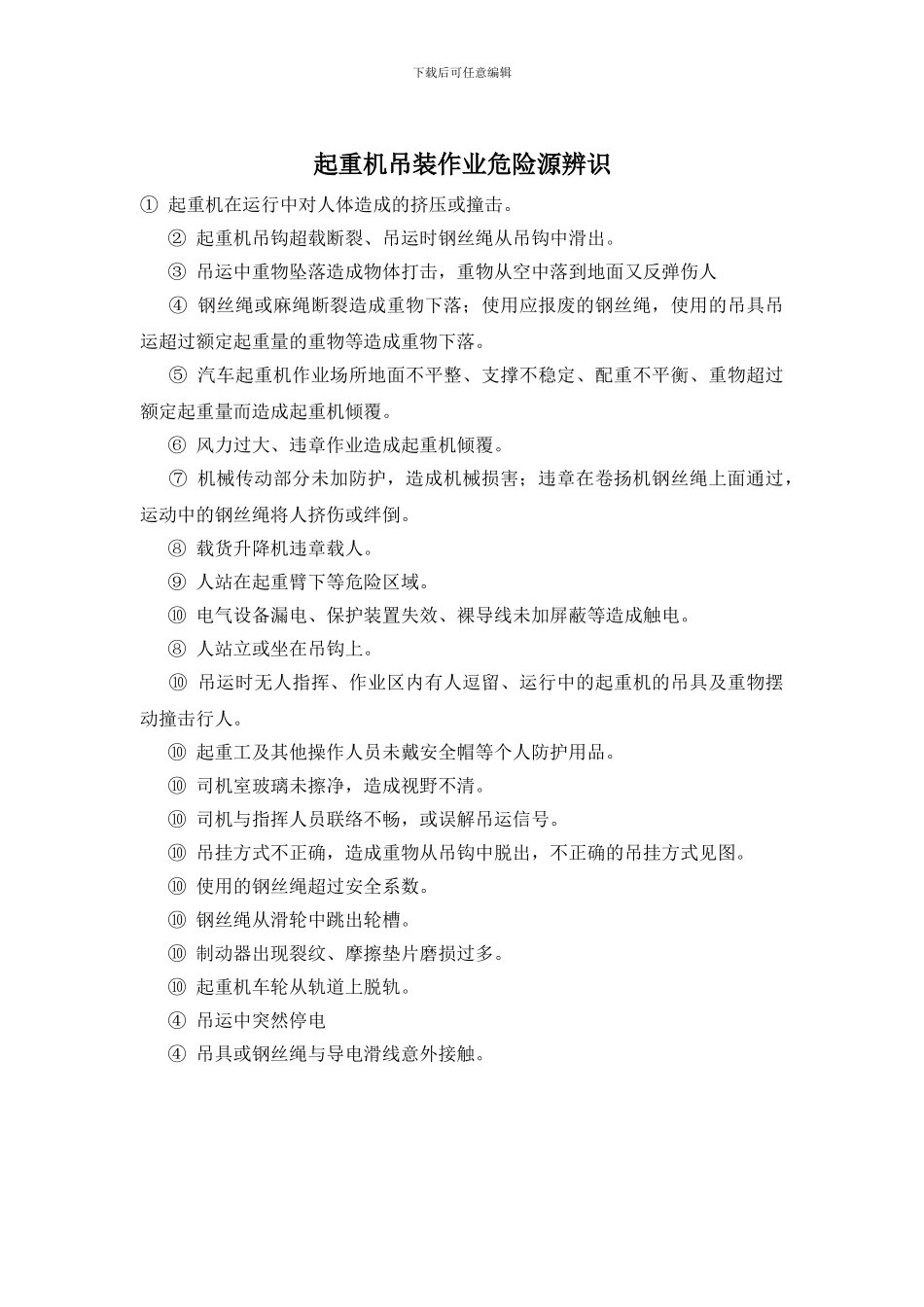 下载后可任意编辑

起重机吊装作业危险源辨识

① 起重机在运行中对人体造成的挤压或撞击。

② 起重机吊钩超载断裂、吊运时钢丝绳从吊钩中滑出。

③ 吊运中重物坠落造成物体打击，重物从空中落到地面又反弹伤人

④ 钢丝绳或麻绳断裂造成重物下落；使用应报废的钢丝绳，使用的吊具吊运超过额定起重量的重物等造成重物下落。

⑤ 汽车起重机作业场所地面不平整、支撑不稳定、配重不平衡、重物超过额定起重量而造成起重机倾覆。

⑥ 风力过大、违章作业造成起重机倾覆。

⑦ 机械传动部分未加防护，造成机械损害；违章在卷扬机钢丝绳上面通过，运动中的钢丝绳将人挤伤或绊倒。

⑧ 载货升降机违章载人。

⑨ 人站在起重臂下等危险区域。

⑩ 电气设备漏电、保护装置失效、裸导线未加屏蔽等造成触电。

⑧ 人站立或坐在吊钩上。

⑩ 吊运时无人指挥、作业区内有人逗留、运行中的起重机的吊具及重物摆动撞击行人。

⑩ 起重工及其他操作人员未戴安全帽等个人防护用品。

⑩ 司机室玻璃未擦净，造成视野不清。

⑩ 司机与指挥人员联络不畅，或误解吊运信号。

⑩ 吊挂方式不正确，造成重物从吊钩中脱出，不正确的吊挂方式见图。

⑩ 使用的钢丝绳超过安全系数。

⑩ 钢丝绳从滑轮中跳出轮槽。

⑩ 制动器出现裂纹、摩擦垫片磨损过多。

⑩ 起重机车轮从轨道上脱轨。

④ 吊运中突然停电

④ 吊具或钢丝绳与导电滑线意外接触。